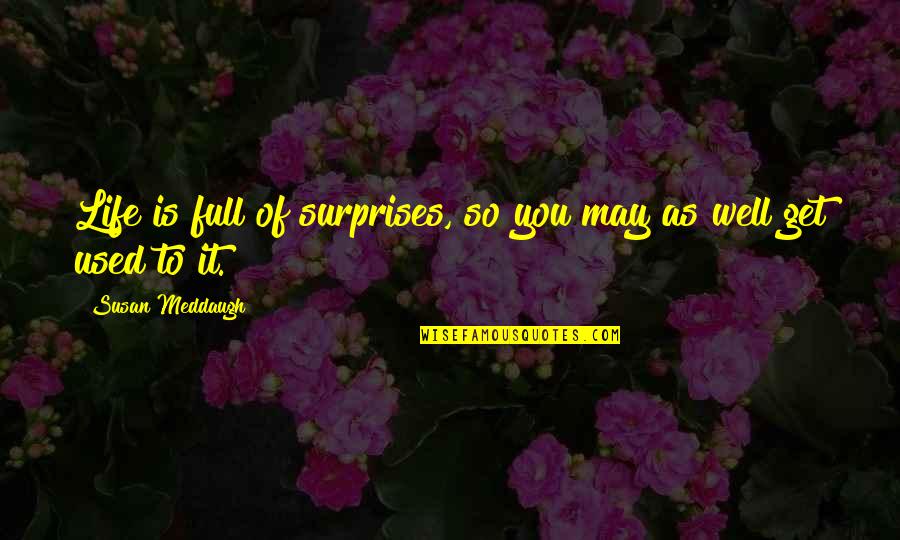 Life is full of surprises, so you may as well get used to it.

Susan Meddaugh

WISEFAMOUSQUOTES.COM